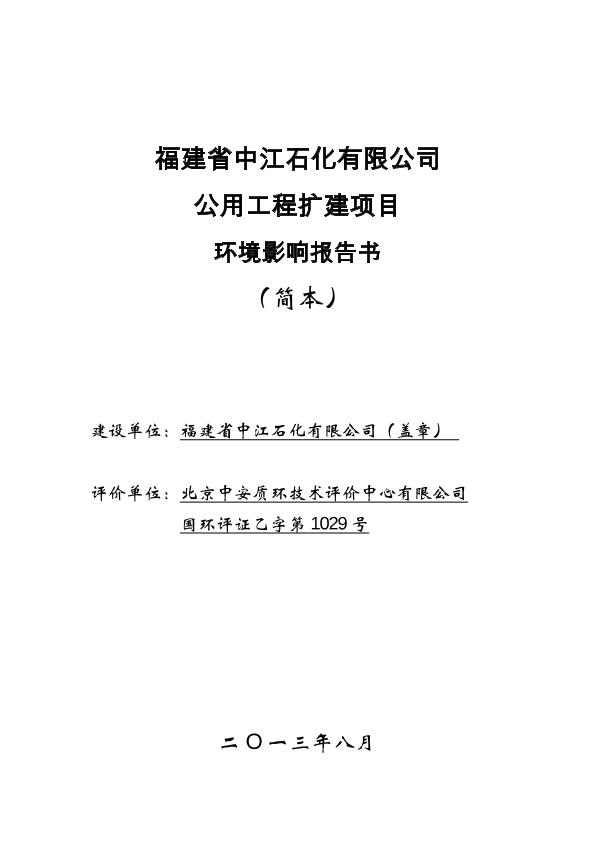 福建省中江石化有限公司

公用工程扩建项目

环境影响报告书

（简本）

建设单位：福建省中江石化有限公司（盖章）

评价单位：北京中安质环技术评价中心有限公司
国环评证乙字第 1029 号

二〇一三年八月